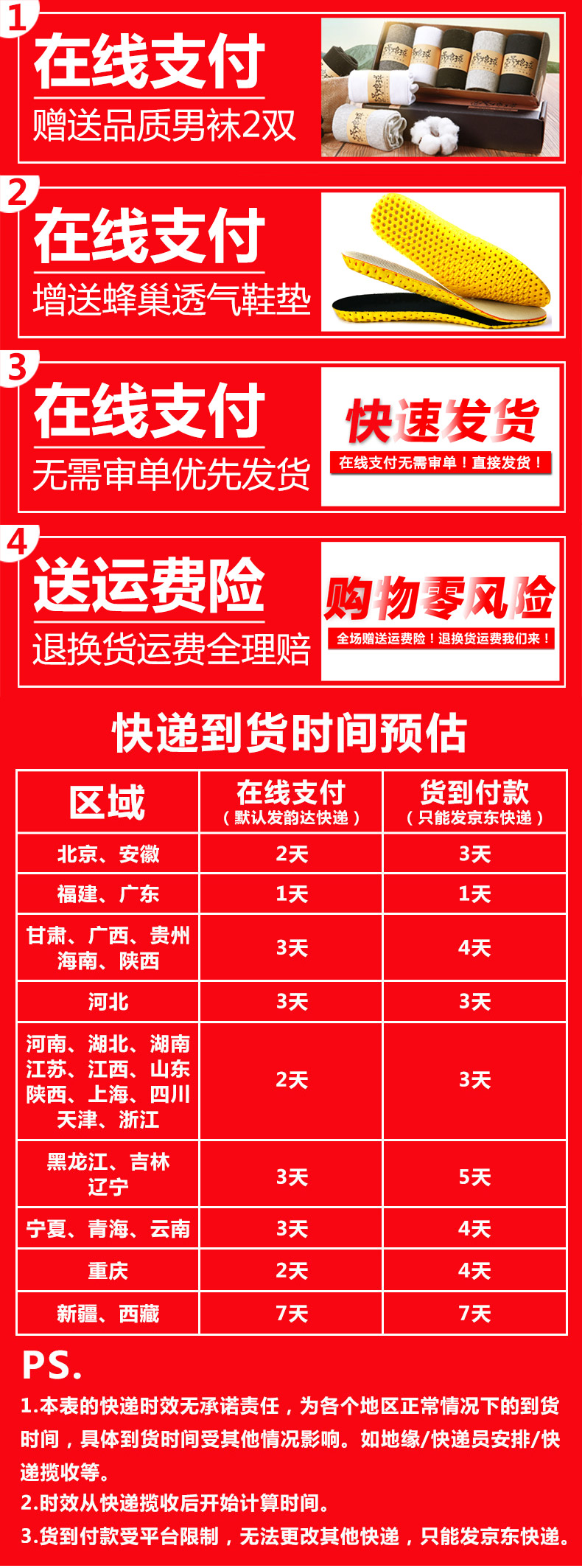 1

在线支付

赠送品质男袜2双

2

在线支付

增送蜂巢透气鞋垫

3

在线支付

无需审单优先发货

快速发货

在线支付无需审单！直接发货！

4

送运费险

退换货运费全理赔

购物零风险

全场赠送运费险！退换货运费我们来！

快递到货时间预估

| 区域 | 在线支付（默认发韵达快递） | 货到付款（只能发京东快递） |
|---|---|---|
| 北京、安徽 | 2天 | 3天 |
| 福建、广东 | 1天 | 1天 |
| 甘肃、广西、贵州 海南、陕西 | 3天 | 4天 |
| 河北 | 3天 | 3天 |
| 河南、湖北、湖南 江苏、江西、山东 陕西、上海、四川 天津、浙江 | 2天 | 3天 |
| 黑龙江、吉林 辽宁 | 3天 | 5天 |
| 宁夏、青海、云南 | 3天 | 4天 |
| 重庆 | 2天 | 4天 |
| 新疆、西藏 | 7天 | 7天 |

PS.

1.本表的快递时效无承诺责任，为各个地区正常情况下的到货时间，具体到货时间受其他情况影响。如地缘/快递员安排/快递揽收等。

2.时效从快递揽收后开始计算时间。

3.货到付款受平台限制，无法更改其他快递，只能发京东快递。